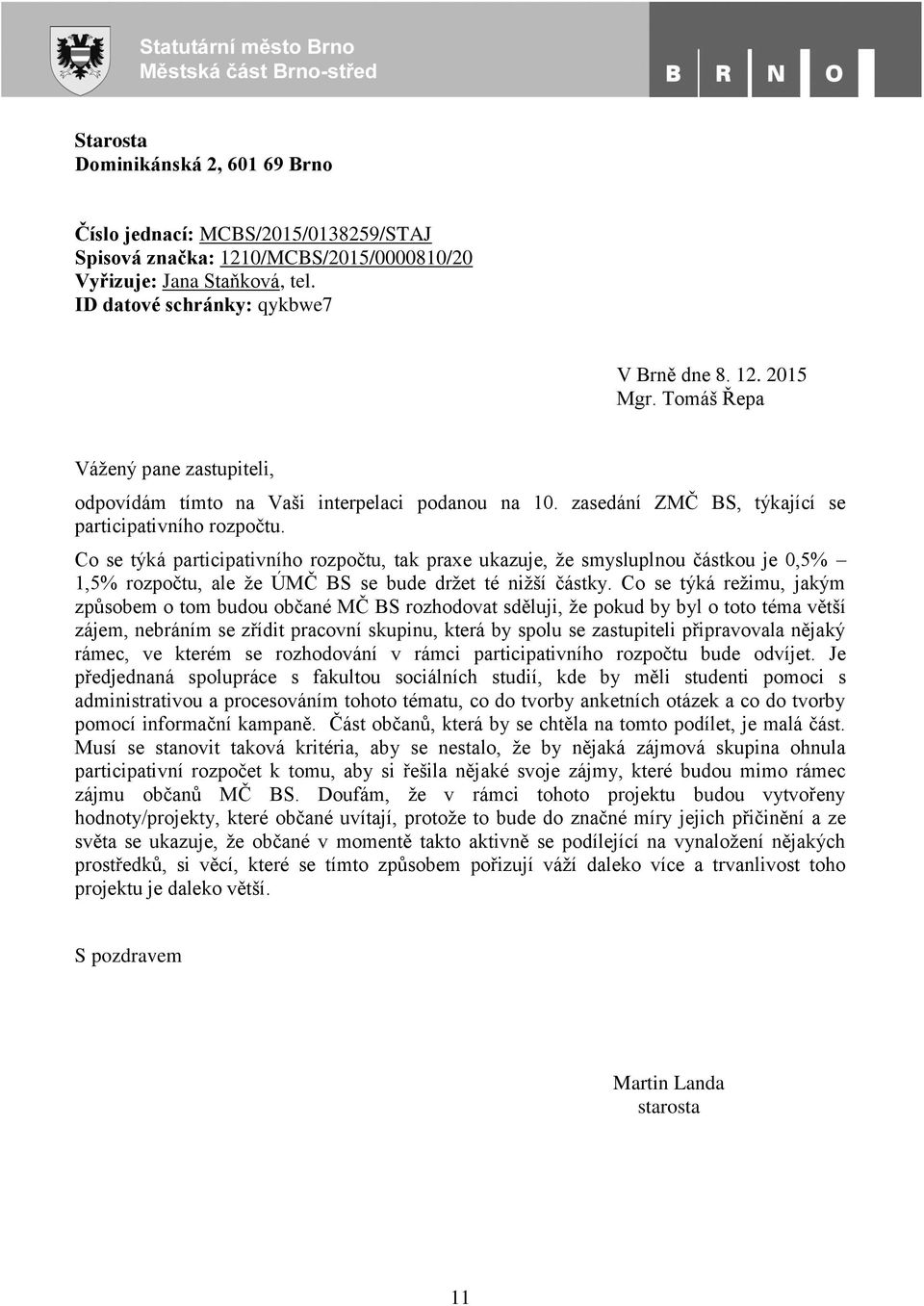 Statutární město Brno
Městská část Brno-střed

B R N O

Starosta
Dominikánská 2, 601 69 Brno

Číslo jednací: MCBS/2015/0138259/STAJ
Spisová značka: 1210/MCBS/2015/0000810/20
Vyřizuje: Jana Staňková, tel.
ID datové schránky: qykbwe7

V Brně dne 8. 12. 2015
Mgr. Tomáš Řepa

Vážený pane zastupiteli,

odpovídám tímto na Vaši interpelaci podanou na 10. zasedání ZMČ BS, týkající se participativního rozpočtu.

Co se týká participativního rozpočtu, tak praxe ukazuje, že smysluplnou částkou je 0,5% – 1,5% rozpočtu, ale že ÚMČ BS se bude držet té nižší částky. Co se týká režimu, jakým způsobem o tom budou občané MČ BS rozhodovat sděluji, že pokud by byl o toto téma větší zájem, nebráním se zřídit pracovní skupinu, která by spolu se zastupiteli připravovala nějaký rámec, ve kterém se rozhodování v rámci participativního rozpočtu bude odvíjet. Je předjednaná spolupráce s fakultou sociálních studií, kde by měli studenti pomoci s administrativou a procesováním tohoto tématu, co do tvorby anketních otázek a co do tvorby pomocí informační kampaně. Část občanů, která by se chtěla na tomto podílet, je malá část. Musí se stanovit taková kritéria, aby se nestalo, že by nějaká zájmová skupina ohnula participativní rozpočet k tomu, aby si řešila nějaké svoje zájmy, které budou mimo rámec zájmu občanů MČ BS. Doufám, že v rámci tohoto projektu budou vytvořeny hodnoty/projekty, které občané uvítají, protože to bude do značné míry jejich přičinění a ze světa se ukazuje, že občané v momentě takto aktivně se podílející na vynaložení nějakých prostředků, si věcí, které se tímto způsobem pořizují váží daleko více a trvanlivost toho projektu je daleko větší.

S pozdravem

Martin Landa
starosta

11